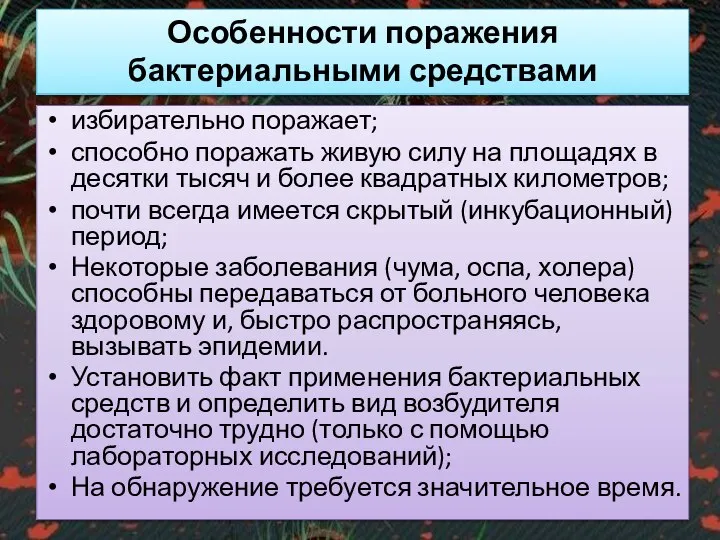 Особенности поражения бактериальными средствами

• избирательно поражает;
• способно поражать живую силу на площадях в десятки тысяч и более квадратных километров;
• почти всегда имеется скрытый (инкубационный) период;
• Некоторые заболевания (чума, оспа, холера) способны передаваться от больного человека здоровому и, быстро распространяясь, вызывать эпидемии.
• Установить факт применения бактериальных средств и определить вид возбудителя достаточно трудно (только с помощью лабораторных исследований);
• На обнаружение требуется значительное время.